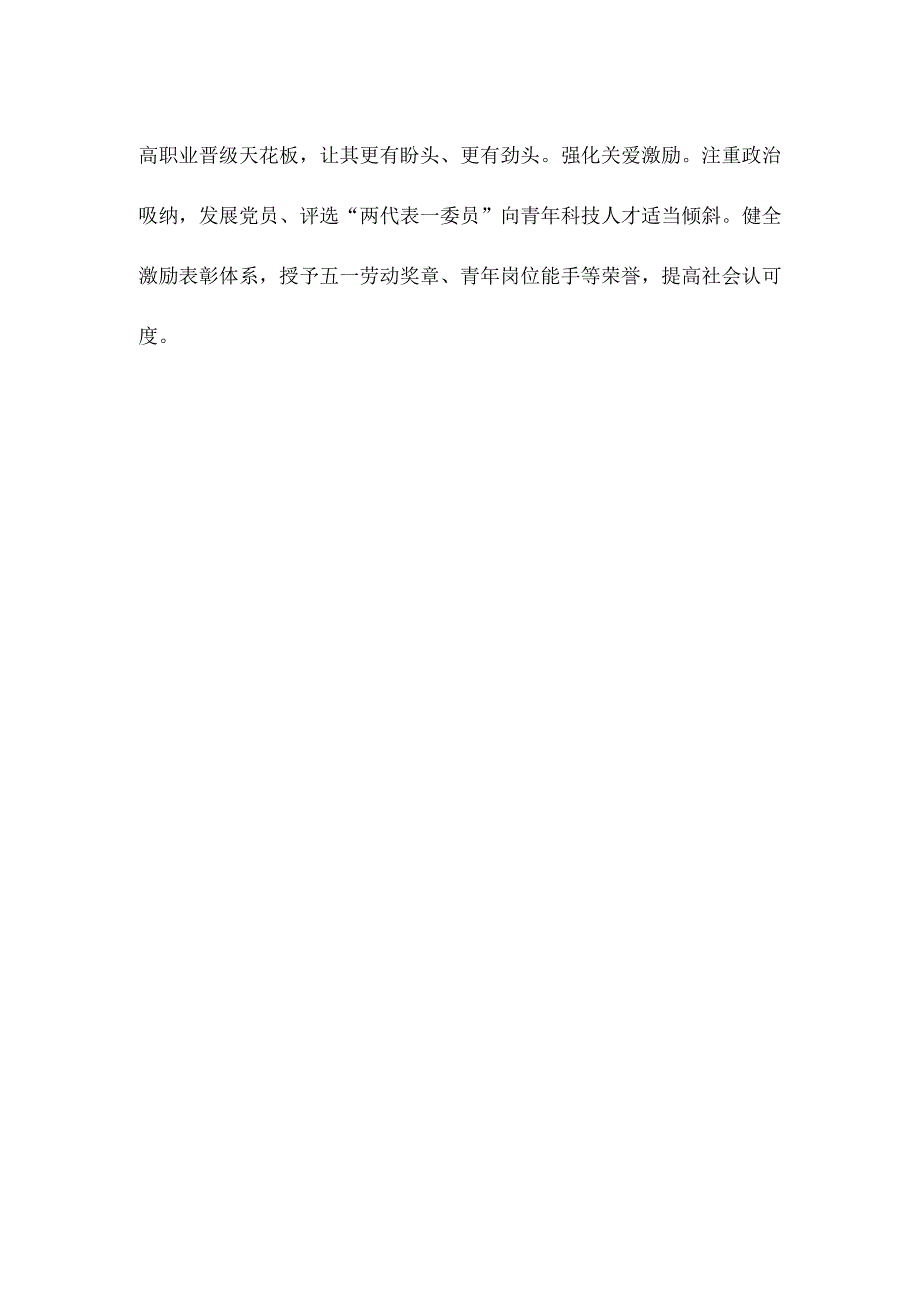 高职业晋级天花板，让其更有盼头、更有劲头。强化关爱激励。注重政治吸纳，发展党员、评选“两代表一委员”向青年科技人才适当倾斜。健全激励表彰体系，授予五一劳动奖章、青年岗位能手等荣誉，提高社会认可度。